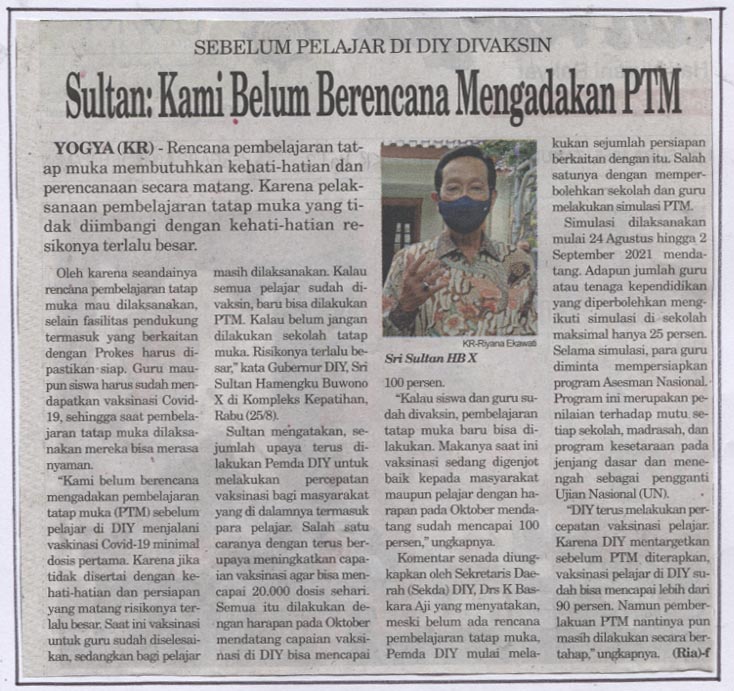 SEBELUM PELAJAR DI DIY DIVAKSIN

Sultan: Kami Belum Berencana Mengadakan PTM

YOGYA (KR) - Rencana pembelajaran tatap muka membutuhkan kehati-hatian dan perencanaan secara matang. Karena pelaksanaan pembelajaran tatap muka yang tidak diimbangi dengan kehati-hatian resikonya terlalu besar.

Oleh karena seandainya rencana pembelajaran tatap muka mau dilaksanakan, selain fasilitas pendukung termasuk yang berkaitan dengan Prokes harus dipastikan siap. Guru maupun siswa harus sudah mendapatkan vaksinasi Covid-19, sehingga saat pembelajaran tatap muka dilaksanakan mereka bisa merasa nyaman.

"Kami belum berencana mengadakan pembelajaran tatap muka (PTM) sebelum pelajar di DIY menjalani vaskinasi Covid-19 minimal dosis pertama. Karena jika tidak disertai dengan kehati-hatian dan persiapan yang matang risikonya terlalu besar. Saat ini vaksinasi untuk guru sudah diselesaikan, sedangkan bagi pelajar masih dilaksanakan. Kalau semua pelajar sudah divaksin, baru bisa dilakukan PTM. Kalau belum jangan dilakukan sekolah tatap muka. Risikonya terlalu besar," kata Gubernur DIY, Sri Sultan Hamengku Buwono X di Kompleks Kepatihan, Rabu (25/8).

Sultan mengatakan, sejumlah upaya terus dilakukan Pemda DIY untuk melakukan percepatan vaksinasi bagi masyarakat yang di dalamnya termasuk para pelajar. Salah satu caranya dengan terus berupaya meningkatkan capaian vaksinasi agar bisa mencapai 20.000 dosis sehari. Semua itu dilakukan dengan harapan pada Oktober mendatang capaian vaksinasi di DIY bisa mencapai

KR-Riyana Ekawati

Sri Sultan HB X

100 persen.

"Kalau siswa dan guru sudah divaksin, pembelajaran tatap muka baru bisa dilakukan. Makanya saat ini vaksinasi sedang digenjot baik kepada masyarakat maupun pelajar dengan harapan pada Oktober mendatang sudah mencapai 100 persen," ungkapnya.

Komentar senada diungkapkan oleh Sekretaris Daerah (Sekda) DIY, Drs K Baskara Aji yang menyatakan, meski belum ada rencana pembelajaran tatap muka, Pemda DIY mulai melakukan sejumlah persiapan berkaitan dengan itu. Salah satunya dengan memperbolehkan sekolah dan guru melakukan simulasi PTM.

Simulasi dilaksanakan mulai 24 Agustus hingga 2 September 2021 mendatang. Adapun jumlah guru atau tenaga kependidikan yang diperbolehkan mengikuti simulasi di sekolah maksimal hanya 25 persen. Selama simulasi, para guru diminta mempersiapkan program Asesman Nasional. Program ini merupakan penilaian terhadap mutu setiap sekolah, madrasah, dan program kesetaraan pada jenjang dasar dan menengah sebagai pengganti Ujian Nasional (UN).

"DIY terus melakukan percepatan vaksinasi pelajar. Karena DIY mentargetkan sebelum PTM diterapkan, vaksinasi pelajar di DIY sudah bisa mencapai lebih dari 90 persen. Namun pemberlakuan PTM nantinya pun masih dilakukan secara bertahap," ungkapnya. (Ria)-f